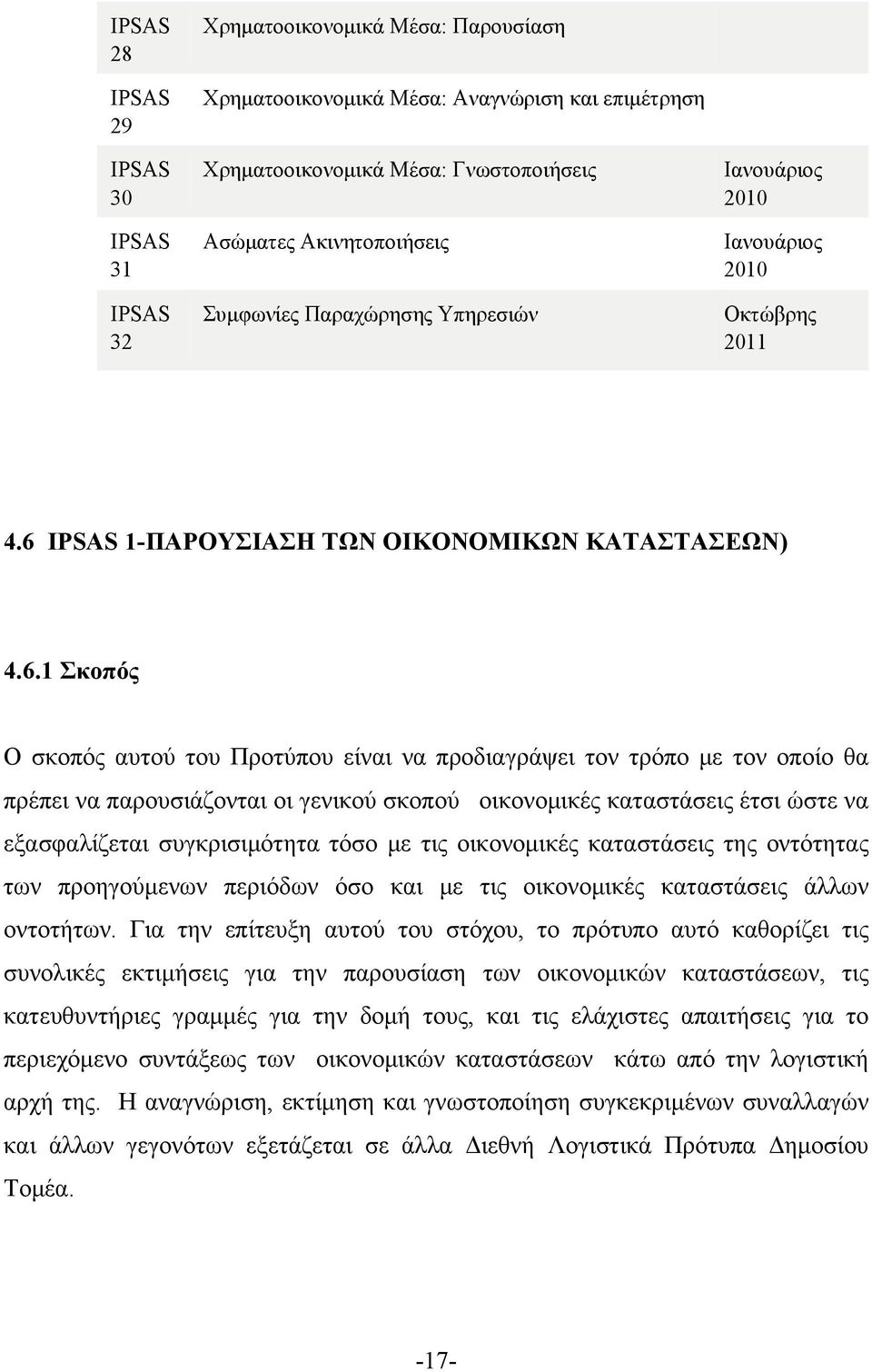 | | | |
|---|---|---|
| IPSAS 28 | Χρηματοοικονομικά Μέσα: Παρουσίαση | |
| IPSAS 29 | Χρηματοοικονομικά Μέσα: Αναγνώριση και επιμέτρηση | |
| IPSAS 30 | Χρηματοοικονομικά Μέσα: Γνωστοποιήσεις | Ιανουάριος 2010 |
| IPSAS 31 | Ασώματες Ακινητοποιήσεις | Ιανουάριος 2010 |
| IPSAS 32 | Συμφωνίες Παραχώρησης Υπηρεσιών | Οκτώβρης 2011 |

4.6 IPSAS 1-ΠΑΡΟΥΣΙΑΣΗ ΤΩΝ ΟΙΚΟΝΟΜΙΚΩΝ ΚΑΤΑΣΤΑΣΕΩΝ)

4.6.1 Σκοπός

Ο σκοπός αυτού του Προτύπου είναι να προδιαγράψει τον τρόπο με τον οποίο θα πρέπει να παρουσιάζονται οι γενικού σκοπού οικονομικές καταστάσεις έτσι ώστε να εξασφαλίζεται συγκρισιμότητα τόσο με τις οικονομικές καταστάσεις της οντότητας των προηγούμενων περιόδων όσο και με τις οικονομικές καταστάσεις άλλων οντοτήτων. Για την επίτευξη αυτού του στόχου, το πρότυπο αυτό καθορίζει τις συνολικές εκτιμήσεις για την παρουσίαση των οικονομικών καταστάσεων, τις κατευθυντήριες γραμμές για την δομή τους, και τις ελάχιστες απαιτήσεις για το περιεχόμενο συντάξεως των οικονομικών καταστάσεων κάτω από την λογιστική αρχή της. Η αναγνώριση, εκτίμηση και γνωστοποίηση συγκεκριμένων συναλλαγών και άλλων γεγονότων εξετάζεται σε άλλα Διεθνή Λογιστικά Πρότυπα Δημοσίου Τομέα.

-17-